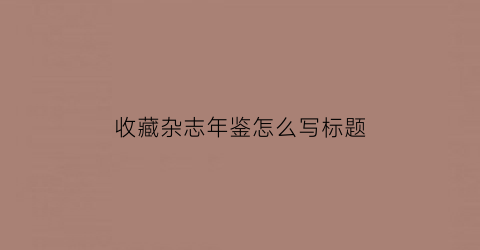 收藏杂志年鉴怎么写标题